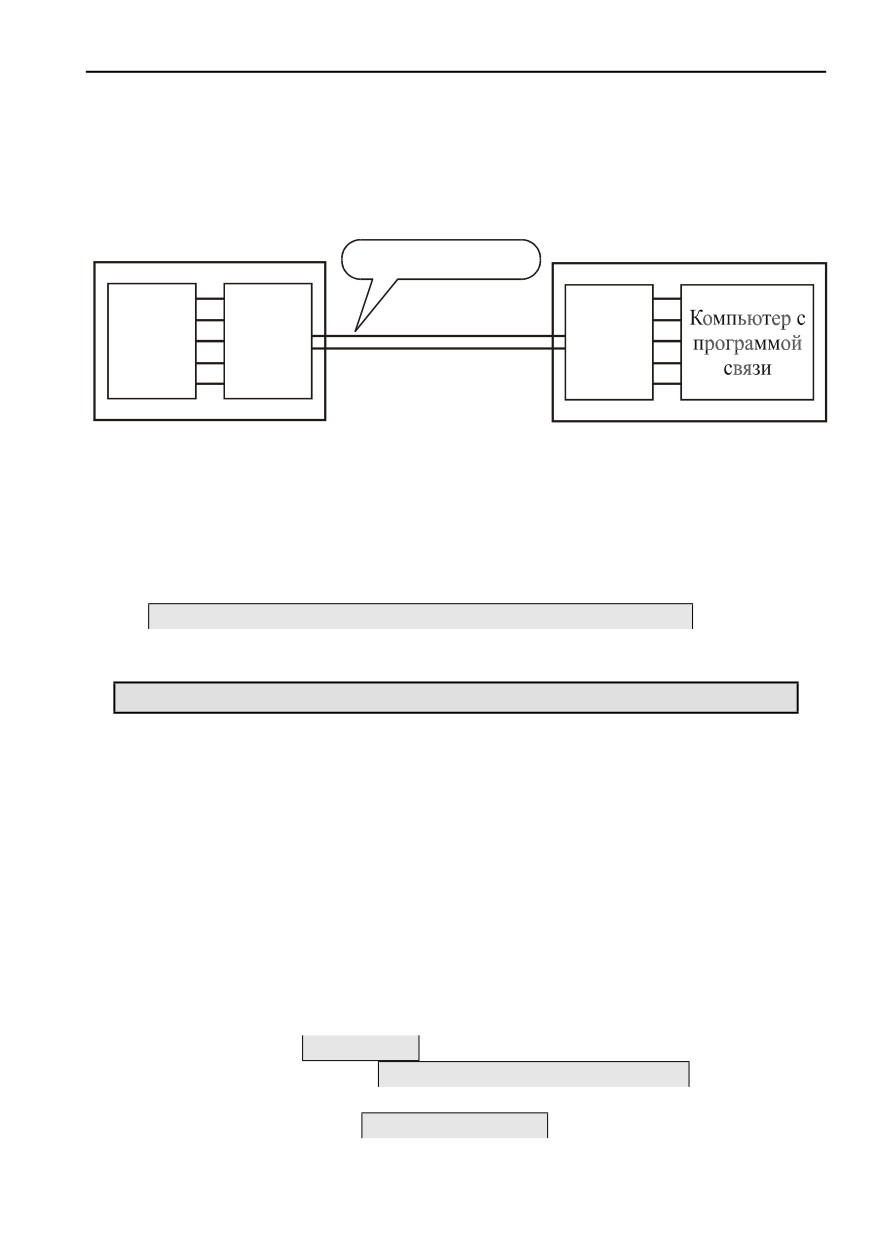 Компьютер с программой связи